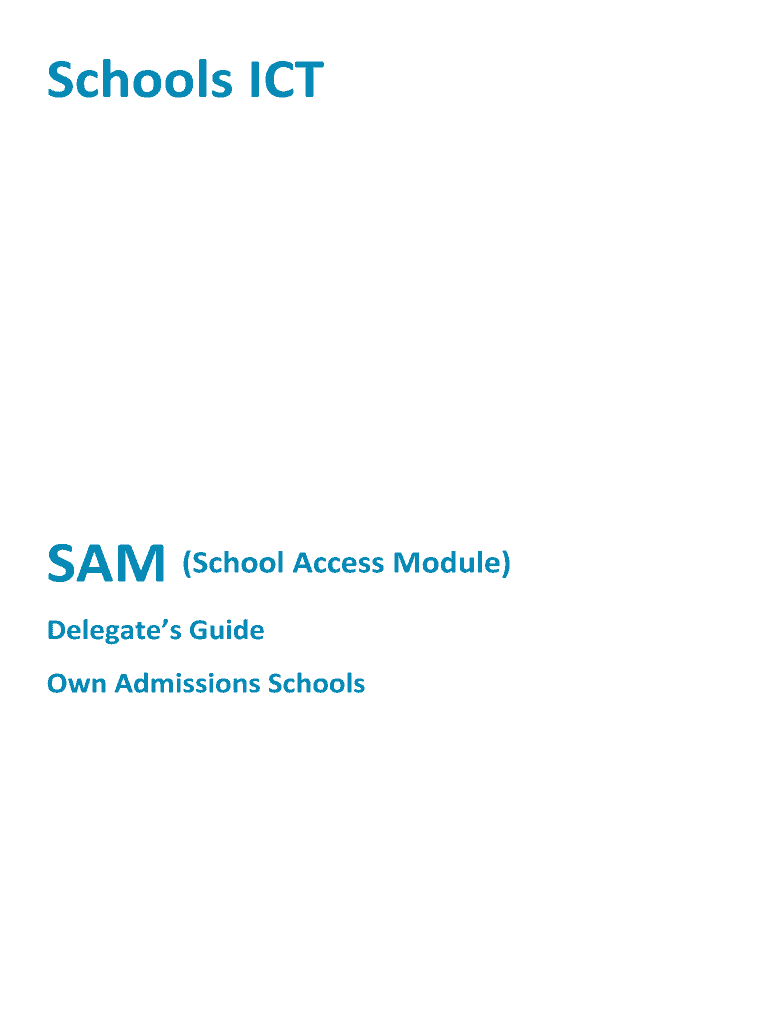 Schools ICT

SAM (School Access Module)

Delegate's Guide

Own Admissions Schools